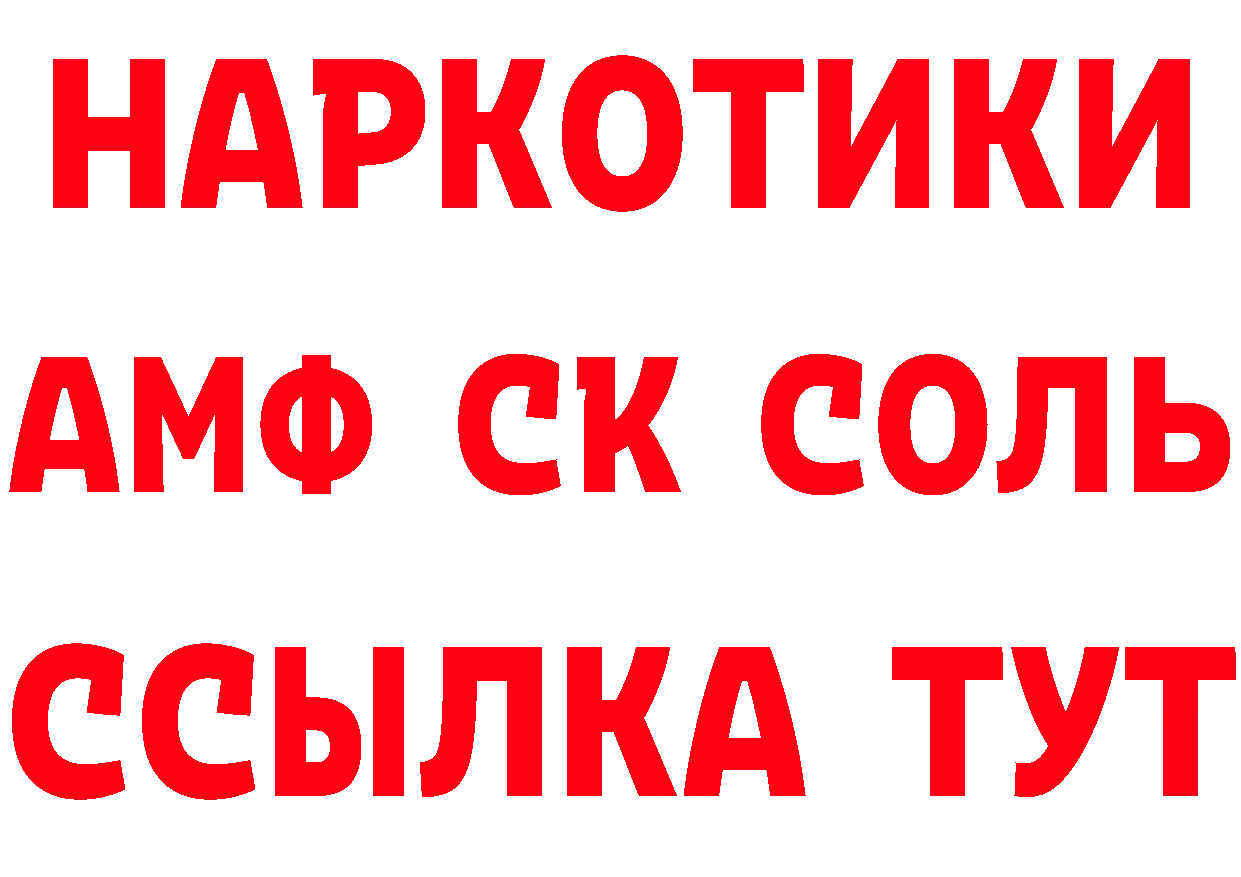 НАРКОТИКИ

АМФ СК СОЛЬ

ССЫЛКА ТУТ